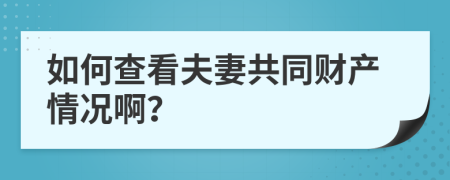 如何查看夫妻共同财产情况啊?